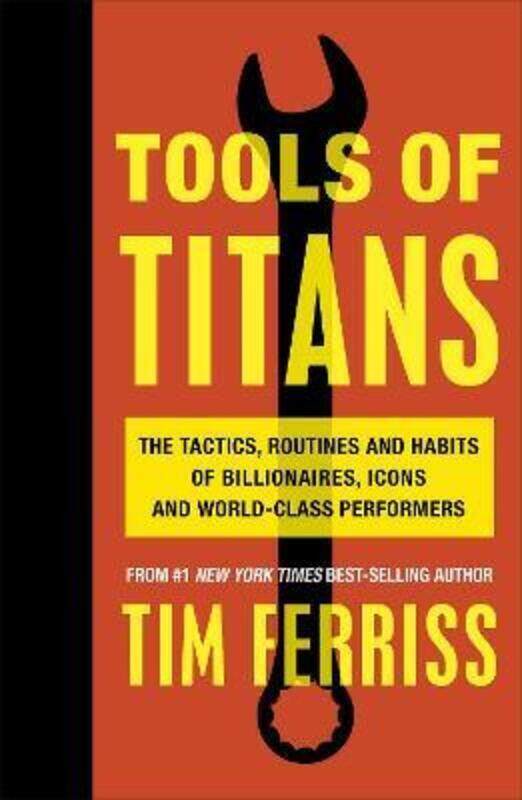 TOOLS OF TITANS

THE TACTICS, ROUTINES AND HABITS OF BILLIONAIRES, ICONS AND WORLD-CLASS PERFORMERS

FROM #1 NEW YORK TIMES BEST-SELLING AUTHOR

TIM FERRISS